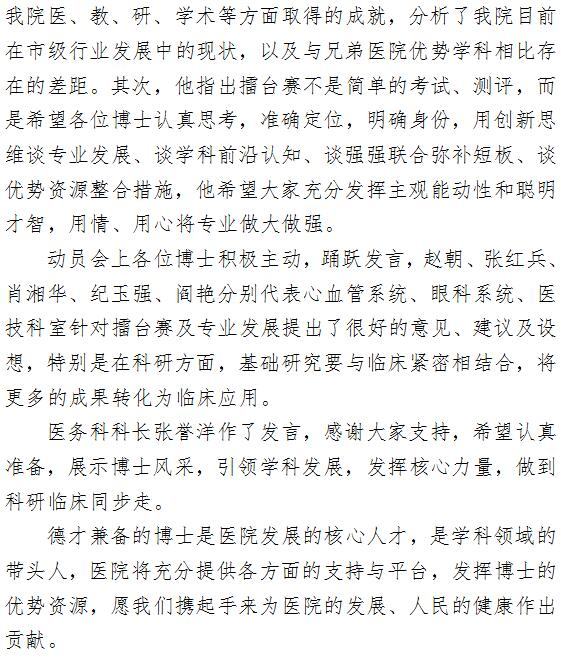 我院医、教、研、学术等方面取得的成就，分析了我院目前在市级行业发展中的现状，以及与兄弟医院优势学科相比存在的差距。其次，他指出擂台赛不是简单的考试、测评，而是希望各位博士认真思考，准确定位，明确身份，用创新思维谈专业发展、谈学科前沿认知、谈强强联合弥补短板、谈优势资源整合措施，他希望大家充分发挥主观能动性和聪明才智，用情、用心将专业做大做强。

动员会上各位博士积极主动，踊跃发言，赵朝、张红兵、肖湘华、纪玉强、阎艳分别代表心血管系统、眼科系统、医技科室针对擂台赛及专业发展提出了很好的意见、建议及设想，特别是在科研方面，基础研究要与临床紧密相结合，将更多的成果转化为临床应用。

医务科科长张誉洋作了发言，感谢大家支持，希望认真准备，展示博士风采，引领学科发展，发挥核心力量，做到科研临床同步走。

德才兼备的博士是医院发展的核心人才，是学科领域的带头人，医院将充分提供各方面的支持与平台，发挥博士的优势资源，愿我们携起手来为医院的发展、人民的健康作出贡献。